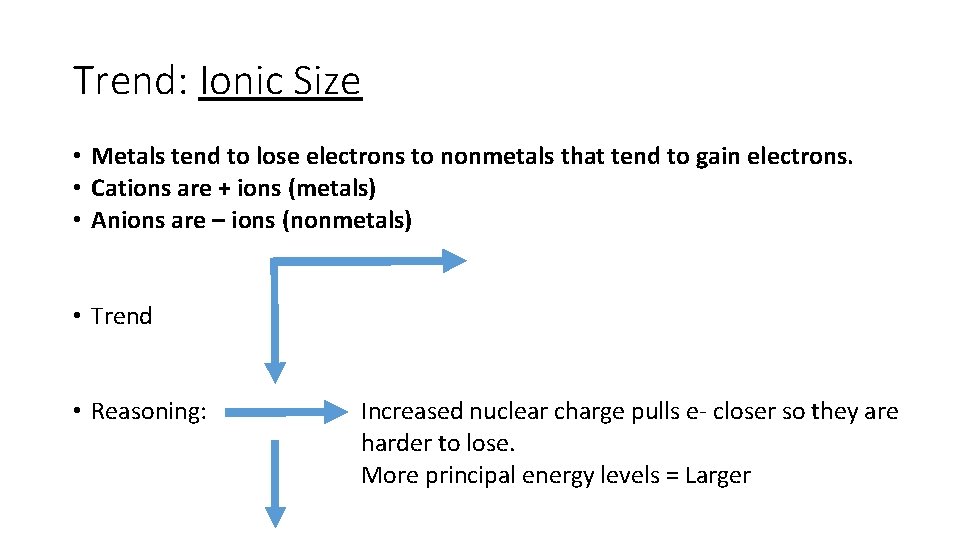 Trend: Ionic Size

• Metals tend to lose electrons to nonmetals that tend to gain electrons.
• Cations are + ions (metals)
• Anions are – ions (nonmetals)

• Trend

• Reasoning:

Increased nuclear charge pulls e- closer so they are harder to lose.
More principal energy levels = Larger